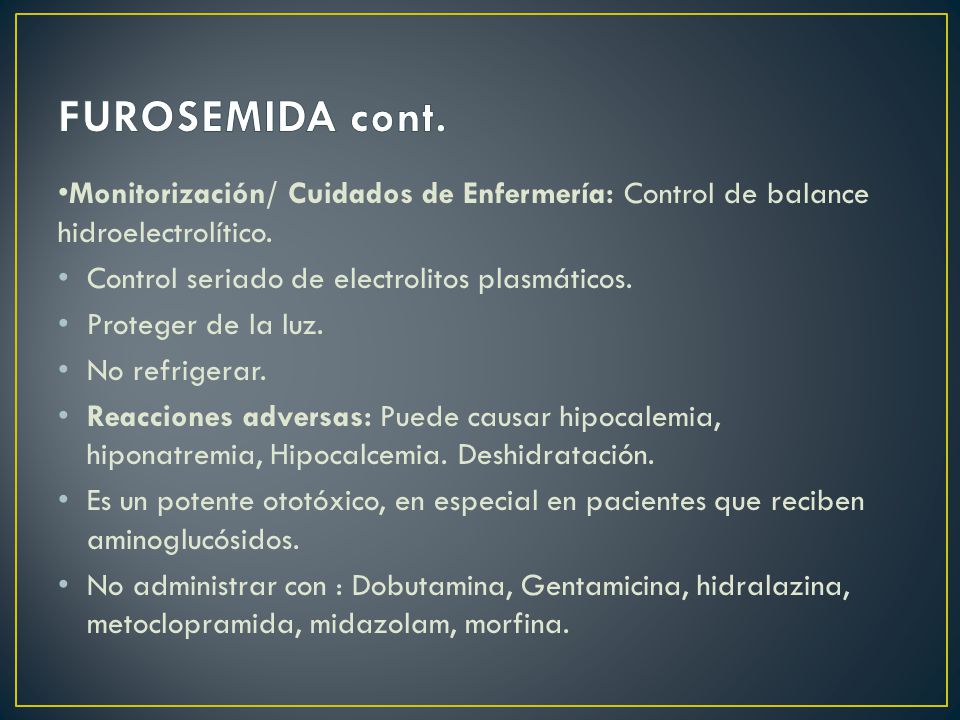 FUROSEMIDA cont.

•Monitorización/ Cuidados de Enfermería: Control de balance hidroelectrolítico.

• Control seriado de electrolitos plasmáticos.

• Proteger de la luz.

• No refrigerar.

• Reacciones adversas: Puede causar hipocalemia, hiponatremia, Hipocalcemia. Deshidratación.

• Es un potente ototóxico, en especial en pacientes que reciben aminoglucósidos.

• No administrar con : Dobutamina, Gentamicina, hidralazina, metoclopramida, midazolam, morfina.